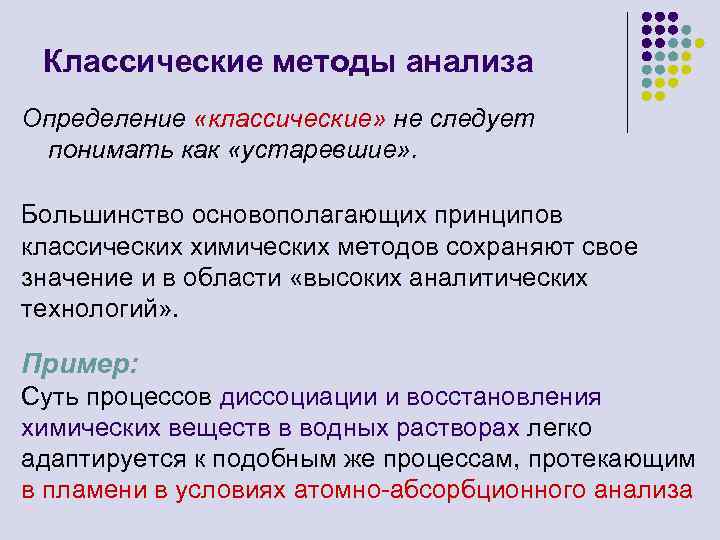 Классические методы анализа

Определение «классические» не следует понимать как «устаревшие».

Большинство основополагающих принципов классических химических методов сохраняют свое значение и в области «высоких аналитических технологий».

Пример:
Суть процессов диссоциации и восстановления химических веществ в водных растворах легко адаптируется к подобным же процессам, протекающим в пламени в условиях атомно-абсорбционного анализа